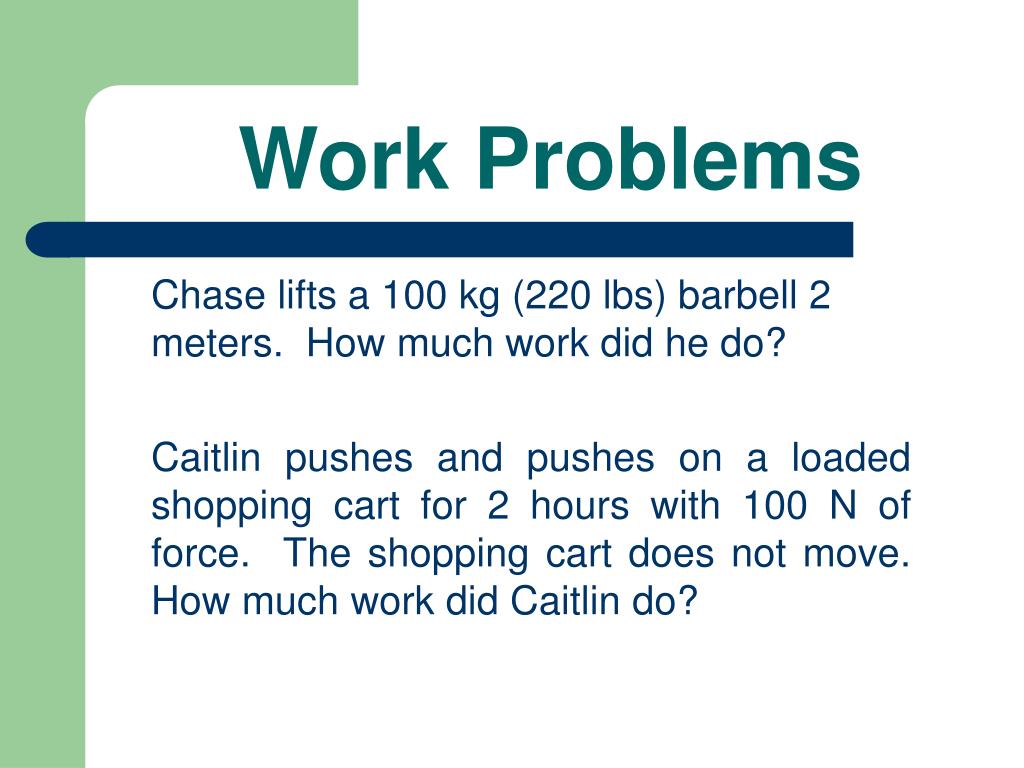 Work Problems

Chase lifts a 100 kg (220 lbs) barbell 2 meters. How much work did he do?

Caitlin pushes and pushes on a loaded shopping cart for 2 hours with 100 N of force. The shopping cart does not move. How much work did Caitlin do?